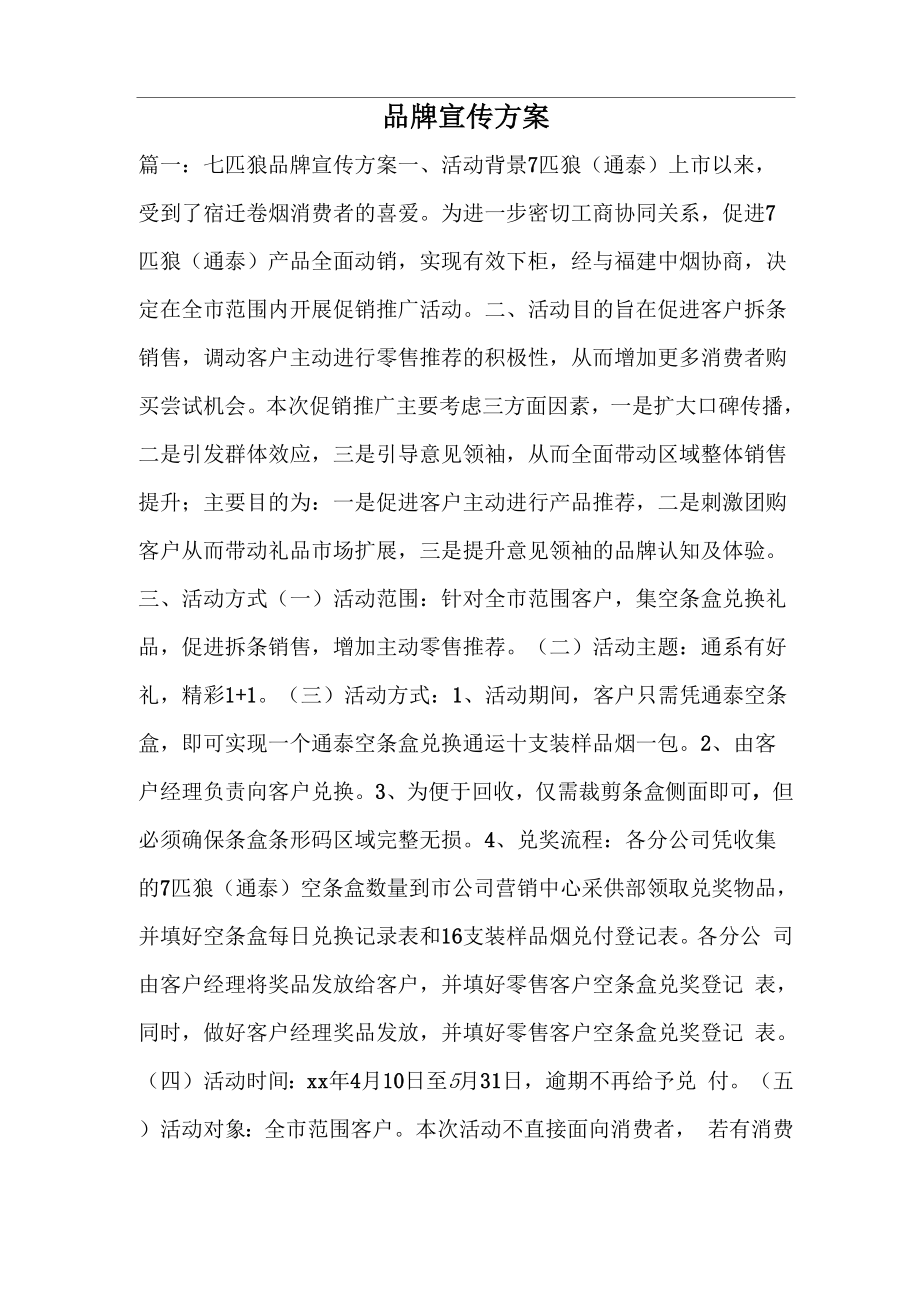 品牌宣传方案

篇一：七匹狼品牌宣传方案一、活动背景7匹狼（通泰）上市以来，受到了宿迁卷烟消费者的喜爱。为进一步密切工商协同关系，促进7匹狼（通泰）产品全面动销，实现有效下柜，经与福建中烟协商，决定在全市范围内开展促销推广活动。二、活动目的旨在促进客户拆条销售，调动客户主动进行零售推荐的积极性，从而增加更多消费者购买尝试机会。本次促销推广主要考虑三方面因素，一是扩大口碑传播，二是引发群体效应，三是引导意见领袖，从而全面带动区域整体销售提升；主要目的为：一是促进客户主动进行产品推荐，二是刺激团购客户从而带动礼品市场扩展，三是提升意见领袖的品牌认知及体验。三、活动方式（一）活动范围：针对全市范围客户，集空条盒兑换礼品，促进拆条销售，增加主动零售推荐。（二）活动主题：通系有好礼，精彩1+1。（三）活动方式：1、活动期间，客户只需凭通泰空条盒，即可实现一个通泰空条盒兑换通运十支装样品烟一包。2、由客户经理负责向客户兑换。3、为便于回收，仅需裁剪条盒侧面即可，但必须确保条盒条形码区域完整无损。4、兑奖流程：各分公司凭收集的7匹狼（通泰）空条盒数量到市公司营销中心采供部领取兑奖物品，并填好空条盒每日兑换记录表和16支装样品烟兑付登记表。各分公 司由客户经理将奖品发放给客户，并填好零售客户空条盒兑奖登记 表，同时，做好客户经理奖品发放，并填好零售客户空条盒兑奖登记 表。（四）活动时间：xx年4月10日至5月31日，逾期不再给予兑 付。（五）活动对象：全市范围客户。本次活动不直接面向消费者， 若有消费